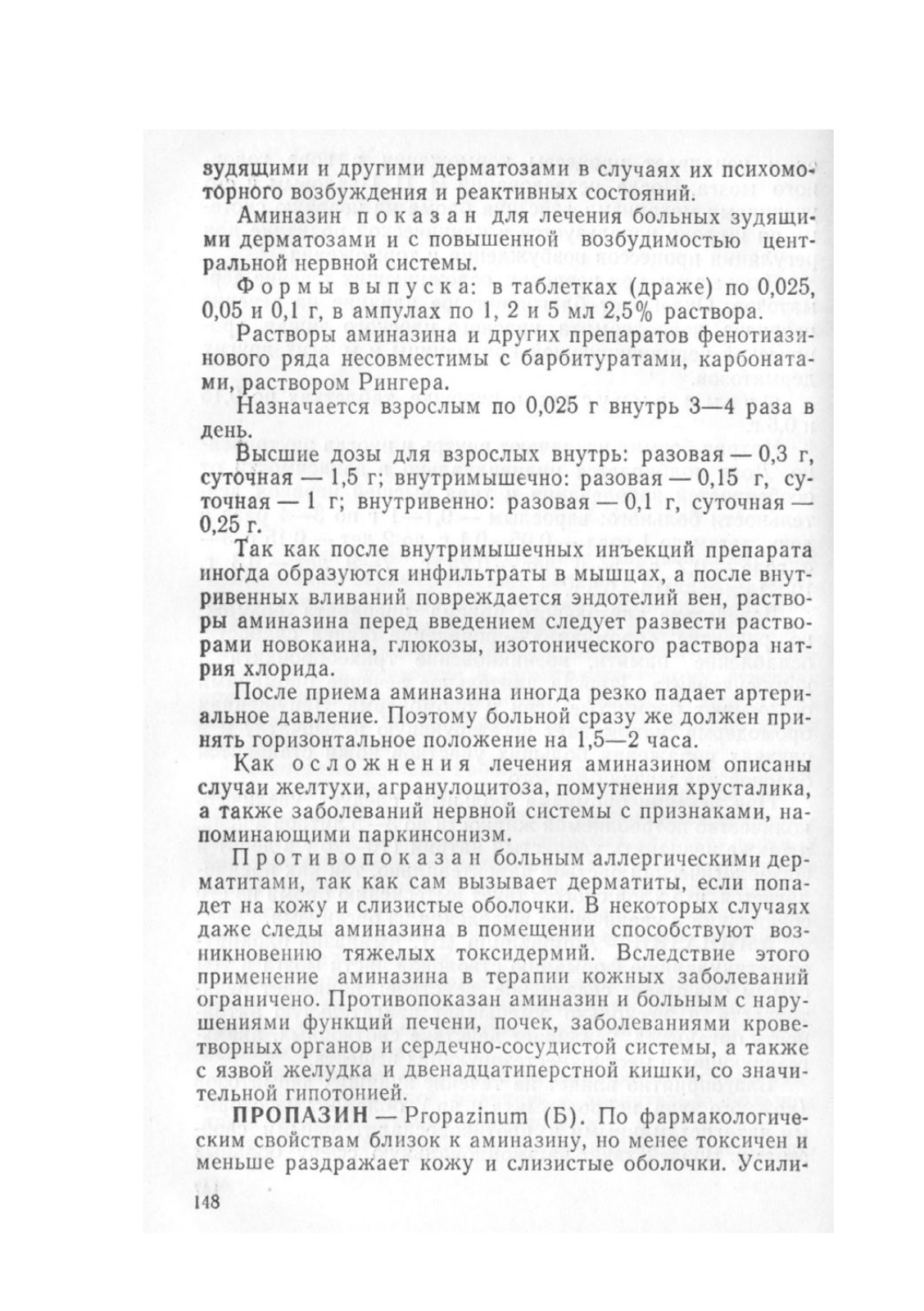 зудящими и другими дерматозами в случаях их психомоторного возбуждения и реактивных состояний.

Аминазин показан для лечения больных зудящими дерматозами и с повышенной возбудимостью центральной нервной системы.

Формы выпуска: в таблетках (драже) по 0,025, 0,05 и 0,1 г, в ампулах по 1, 2 и 5 мл 2,5% раствора.

Растворы аминазина и других препаратов фенотиазинового ряда несовместимы с барбитуратами, карбонатами, раствором Рингера.

Назначается взрослым по 0,025 г внутрь 3—4 раза в день.

Высшие дозы для взрослых внутрь: разовая — 0,3 г, суточная — 1,5 г; внутримышечно: разовая — 0,15 г, суточная — 1 г; внутривенно: разовая — 0,1 г, суточная — 0,25 г.

Так как после внутримышечных инъекций препарата иногда образуются инфильтраты в мышцах, а после внутривенных вливаний повреждается эндотелий вен, растворы аминазина перед введением следует развести растворами новокаина, глюкозы, изотонического раствора натрия хлорида.

После приема аминазина иногда резко падает артериальное давление. Поэтому больной сразу же должен принять горизонтальное положение на 1,5—2 часа.

Как осложнения лечения аминазином описаны случаи желтухи, агранулоцитоза, помутнения хрусталика, а также заболеваний нервной системы с признаками, напоминающими паркинсонизм.

Противопоказан больным аллергическими дерматитами, так как сам вызывает дерматиты, если попадет на кожу и слизистые оболочки. В некоторых случаях даже следы аминазина в помещении способствуют возникновению тяжелых токсидермий. Вследствие этого применение аминазина в терапии кожных заболеваний ограничено. Противопоказан аминазин и больным с нарушениями функций печени, почек, заболеваниями кроветворных органов и сердечно-сосудистой системы, а также с язвой желудка и двенадцатиперстной кишки, со значительной гипотонией.

ПРОПАЗИН — Propazinum (Б). По фармакологическим свойствам близок к аминазину, но менее токсичен и меньше раздражает кожу и слизистые оболочки. Усили-

148